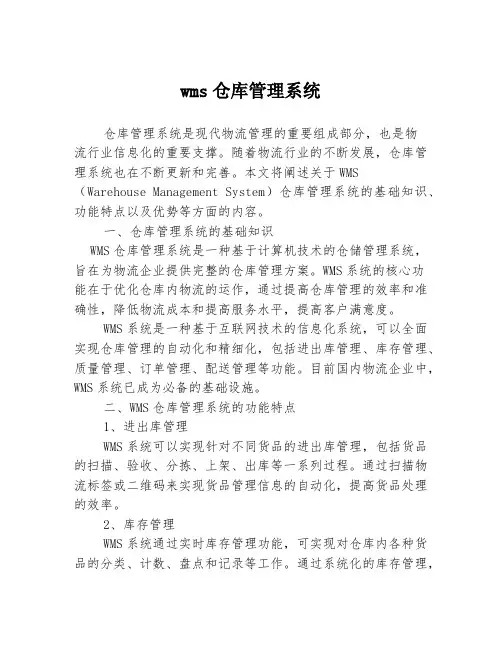 wms 仓库管理系统

仓库管理系统是现代物流管理的重要组成部分，也是物流行业信息化的重要支撑。随着物流行业的不断发展，仓库管理系统也在不断更新和完善。本文将阐述关于 WMS（Warehouse Management System）仓库管理系统的基础知识、功能特点以及优势等方面的内容。

一、仓库管理系统的基础知识

WMS 仓库管理系统是一种基于计算机技术的仓储管理系统，旨在为物流企业提供完整的仓库管理方案。WMS 系统的核心功能在于优化仓库内物流的运作，通过提高仓库管理的效率和准确性，降低物流成本和提高服务水平，提高客户满意度。

WMS 系统是一种基于互联网技术的信息化系统，可以全面实现仓库管理的自动化和精细化，包括进出库管理、库存管理、质量管理、订单管理、配送管理等功能。目前国内物流企业中，WMS 系统已成为必备的基础设施。

二、WMS 仓库管理系统的功能特点

1、进出库管理

WMS 系统可以实现针对不同货品的进出库管理，包括货品的扫描、验收、分拣、上架、出库等一系列过程。通过扫描物流标签或二维码来实现货品管理信息的自动化，提高货品处理的效率。

2、库存管理

WMS 系统通过实时库存管理功能，可实现对仓库内各种货品的分类、计数、盘点和记录等工作。通过系统化的库存管理，